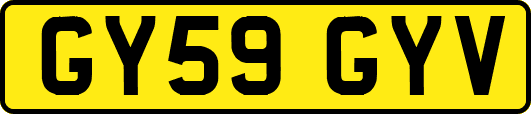 GY59 GYV